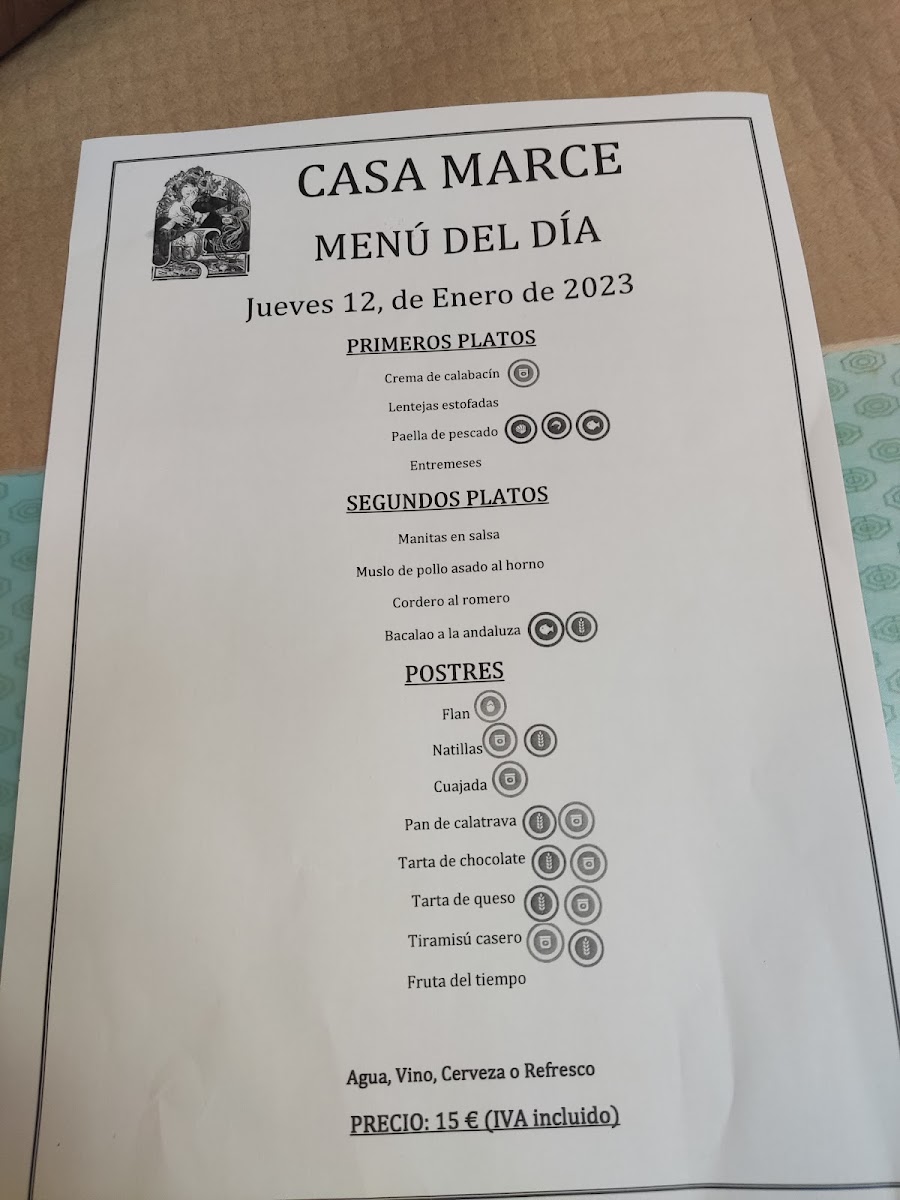 CASA MARCE

MENÚ DEL DÍA

Jueves 12, de Enero de 2023

PRIMEROS PLATOS

Crema de calabacín

Lentejas estofadas

Paella de pescado

Entremeses

SEGUNDOS PLATOS

Manitas en salsa

Muslo de pollo asado al horno

Cordero al romero

Bacalao a la andaluza

POSTRES

Flan

Natillas

Cuajada

Pan de calatrava

Tarta de chocolate

Tarta de queso

Tiramisú casero

Fruta del tiempo

Agua, Vino, Cerveza o Refresco

PRECIO: 15 € (IVA incluido)